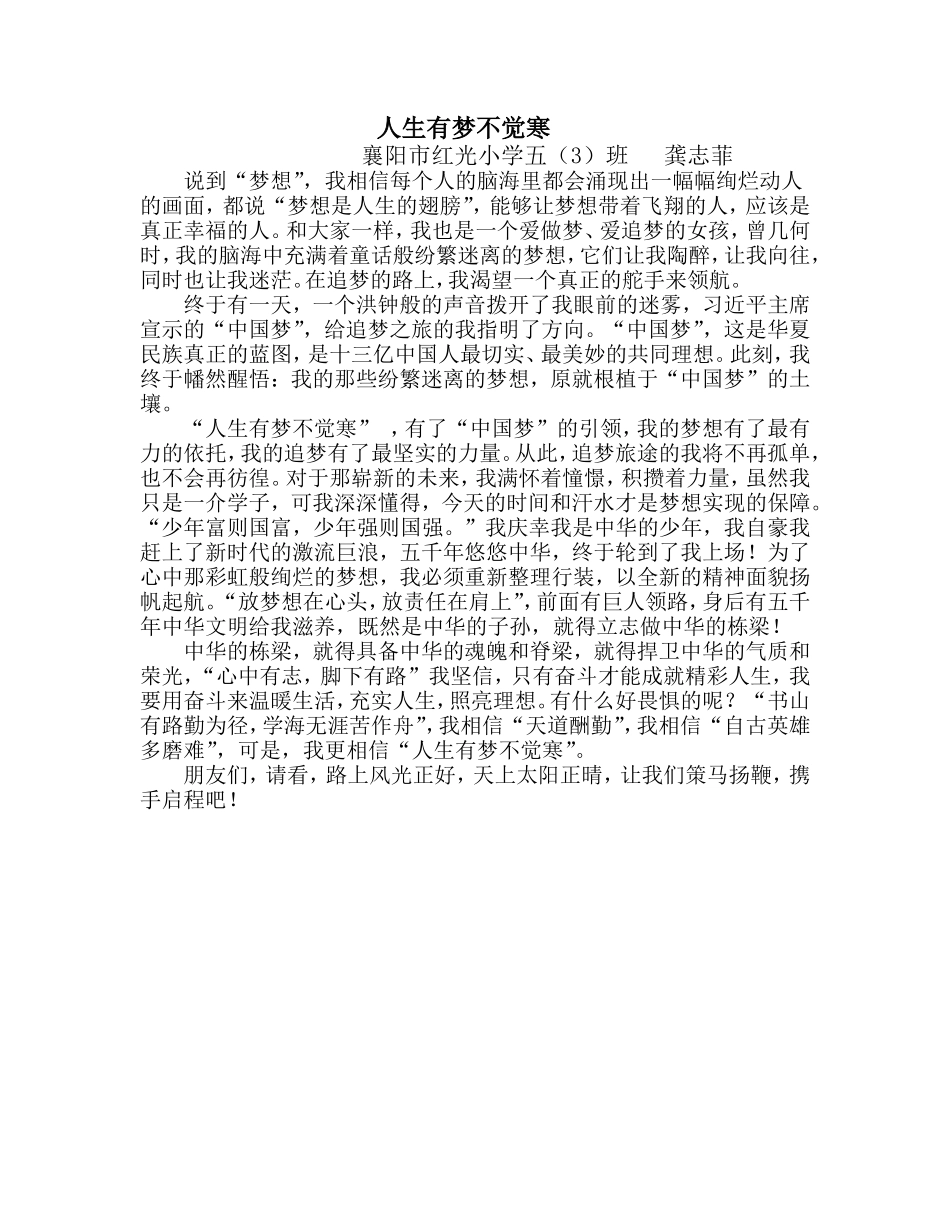 人生有梦不觉寒

襄阳市红光小学五（3）班　龚志菲

说到“梦想”，我相信每个人的脑海里都会涌现出一幅幅绚烂动人的画面，都说“梦想是人生的翅膀”，能够让梦想带着飞翔的人，应该是真正幸福的人。和大家一样，我也是一个爱做梦、爱追梦的女孩，曾几何时，我的脑海中充满着童话般纷繁迷离的梦想，它们让我陶醉，让我向往，同时也让我迷茫。在追梦的路上，我渴望一个真正的舵手来领航。

终于有一天，一个洪钟般的声音拨开了我眼前的迷雾，习近平主席宣示的“中国梦”，给追梦之旅的我指明了方向。“中国梦”，这是华夏民族真正的蓝图，是十三亿中国人最切实、最美妙的共同理想。此刻，我终于幡然醒悟：我的那些纷繁迷离的梦想，原就根植于“中国梦”的土壤。

“人生有梦不觉寒”　，有了“中国梦”的引领，我的梦想有了最有力的依托，我的追梦有了最坚实的力量。从此，追梦旅途的我将不再孤单，也不会再彷徨。对于那崭新的未来，我满怀着憧憬，积攒着力量，虽然我只是一介学子，可我深深懂得，今天的时间和汗水才是梦想实现的保障。“少年富则国富，少年强则国强。”我庆幸我是中华的少年，我自豪我赶上了新时代的激流巨浪，五千年悠悠中华，终于轮到了我上场！为了心中那彩虹般绚烂的梦想，我必须重新整理行装，以全新的精神面貌扬帆起航。“放梦想在心头，放责任在肩上”，前面有巨人领路，身后有五千年中华文明给我滋养，既然是中华的子孙，就得立志做中华的栋梁！

中华的栋梁，就得具备中华的魂魄和脊梁，就得捍卫中华的气质和荣光，“心中有志，脚下有路”我坚信，只有奋斗才能成就精彩人生，我要用奋斗来温暖生活，充实人生，照亮理想。有什么好畏惧的呢？“书山有路勤为径，学海无涯苦作舟”，我相信“天道酬勤”，我相信“自古英雄多磨难”，可是，我更相信“人生有梦不觉寒”。

朋友们，请看，路上风光正好，天上太阳正晴，让我们策马扬鞭，携手启程吧！